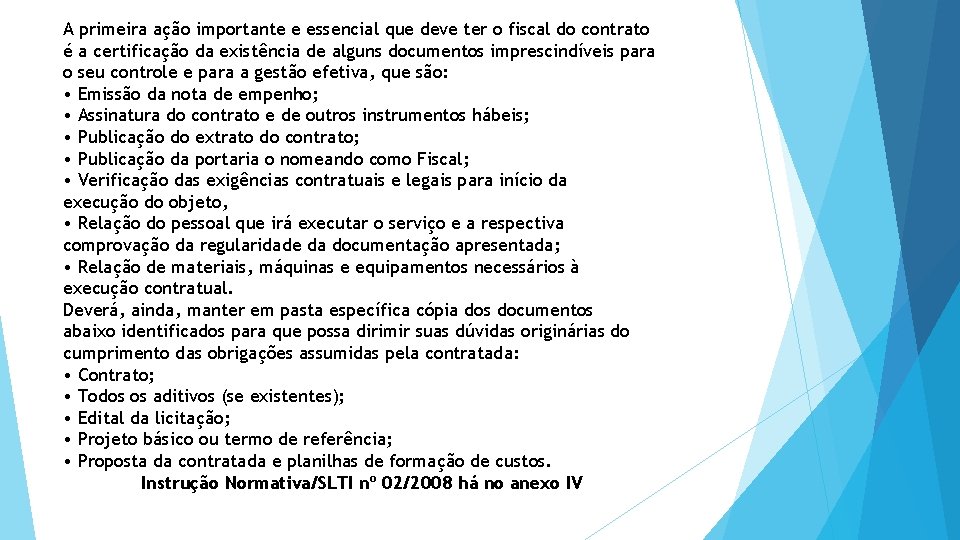 A primeira ação importante e essencial que deve ter o fiscal do contrato é a certificação da existência de alguns documentos imprescindíveis para o seu controle e para a gestão efetiva, que são:
• Emissão da nota de empenho;
• Assinatura do contrato e de outros instrumentos hábeis;
• Publicação do extrato do contrato;
• Publicação da portaria o nomeando como Fiscal;
• Verificação das exigências contratuais e legais para início da execução do objeto,
• Relação do pessoal que irá executar o serviço e a respectiva comprovação da regularidade da documentação apresentada;
• Relação de materiais, máquinas e equipamentos necessários à execução contratual.
Deverá, ainda, manter em pasta específica cópia dos documentos abaixo identificados para que possa dirimir suas dúvidas originárias do cumprimento das obrigações assumidas pela contratada:
• Contrato;
• Todos os aditivos (se existentes);
• Edital da licitação;
• Projeto básico ou termo de referência;
• Proposta da contratada e planilhas de formação de custos.
Instrução Normativa/SLTI nº 02/2008 há no anexo IV